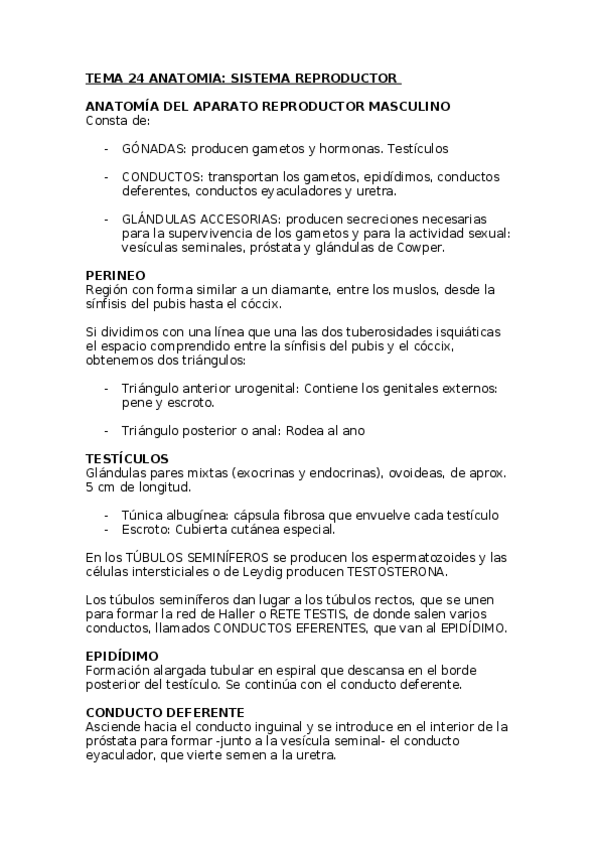 TEMA 24 ANATOMIA: SISTEMA REPRODUCTOR

ANATOMÍA DEL APARATO REPRODUCTOR MASCULINO
Consta de:

- GÓNADAS: producen gametos y hormonas. Testículos

- CONDUCTOS: transportan los gametos, epidídimos, conductos deferentes, conductos eyaculadores y uretra.

- GLÁNDULAS ACCESORIAS: producen secreciones necesarias para la supervivencia de los gametos y para la actividad sexual: vesículas seminales, próstata y glándulas de Cowper.

PERINEO
Región con forma similar a un diamante, entre los muslos, desde la sínfisis del pubis hasta el cóccix.

Si dividimos con una línea que una las dos tuberosidades isquiáticas el espacio comprendido entre la sínfisis del pubis y el cóccix, obtenemos dos triángulos:

- Triángulo anterior urogenital: Contiene los genitales externos: pene y escroto.

- Triángulo posterior o anal: Rodea al ano

TESTÍCULOS
Glándulas pares mixtas (exocrinas y endocrinas), ovoideas, de aprox. 5 cm de longitud.

- Túnica albugínea: cápsula fibrosa que envuelve cada testículo
- Escroto: Cubierta cutánea especial.

En los TÚBULOS SEMINÍFEROS se producen los espermatozoides y las células intersticiales o de Leydig producen TESTOSTERONA.

Los túbulos seminíferos dan lugar a los túbulos rectos, que se unen para formar la red de Haller o RETE TESTIS, de donde salen varios conductos, llamados CONDUCTOS EFERENTES, que van al EPIDÍDIMO.

EPIDÍDIMO
Formación alargada tubular en espiral que descansa en el borde posterior del testículo. Se continúa con el conducto deferente.

CONDUCTO DEFERENTE
Asciende hacia el conducto inguinal y se introduce en el interior de la próstata para formar -junto a la vesícula seminal- el conducto eyaculador, que vierte semen a la uretra.